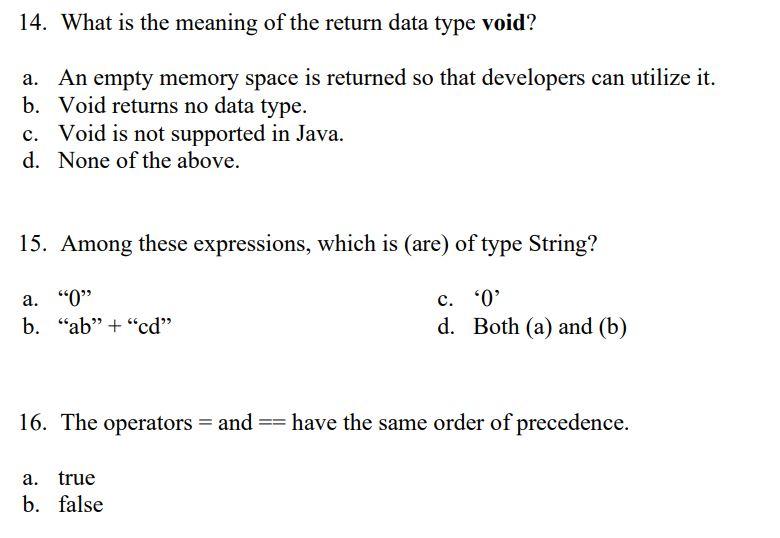 14. What is the meaning of the return data type **void**?

a. An empty memory space is returned so that developers can utilize it.
b. Void returns no data type.
c. Void is not supported in Java.
d. None of the above.

15. Among these expressions, which is (are) of type String?

a. “0”
b. “ab” + “cd”
c. ‘0’
d. Both (a) and (b)

16. The operators = and == have the same order of precedence.

a. true
b. false